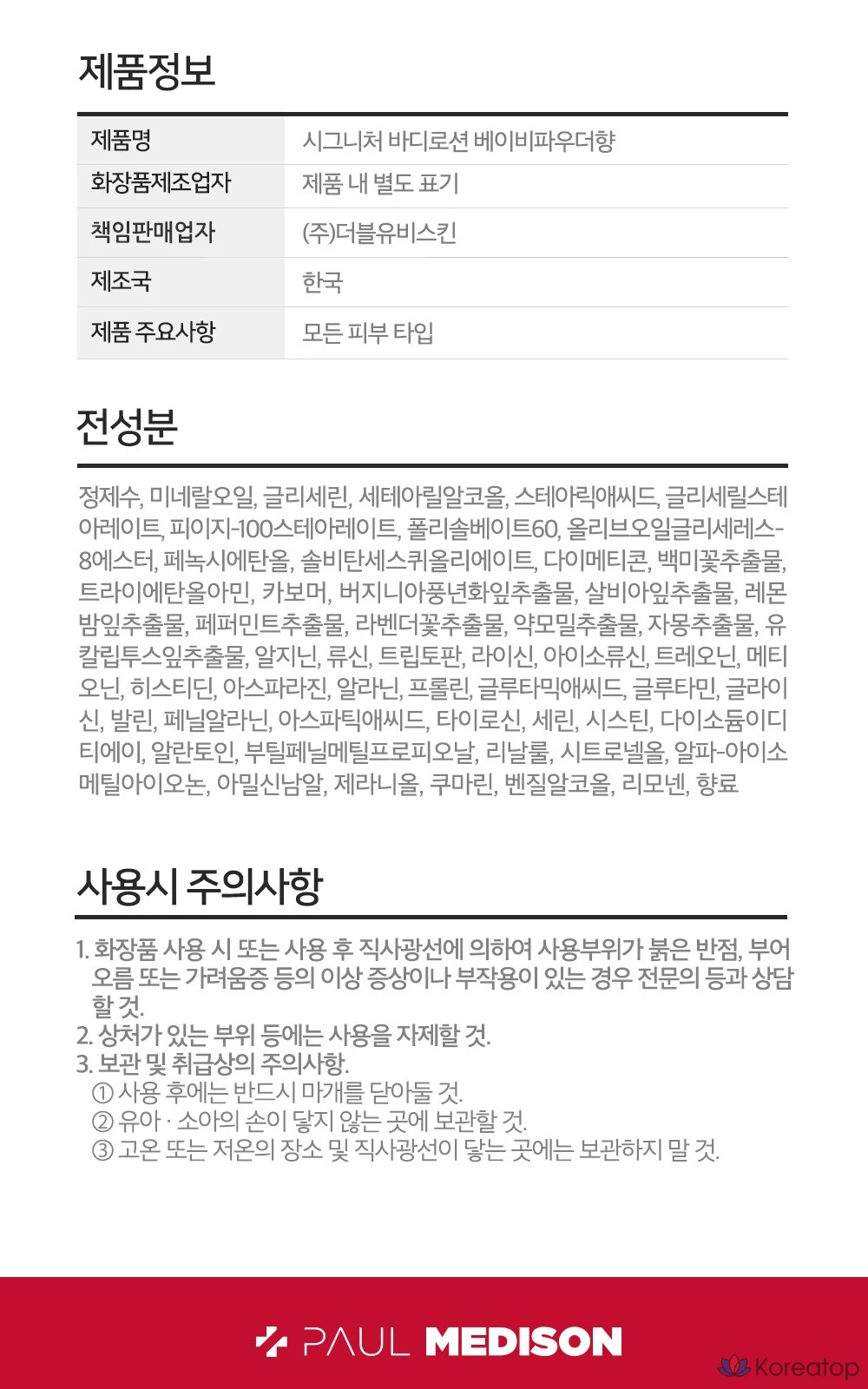 제품정보

| 제품명 | 시그니처 바디로션 베이비파우더향 |
|---|---|
| 화장품제조업자 | 제품 내 별도 표기 |
| 책임판매업자 | (주)더블유비스킨 |
| 제조국 | 한국 |
| 제품 주요사항 | 모든 피부 타입 |

전성분

정제수, 미네랄오일, 글리세린, 세테아릴알코올, 스테아릭애씨드, 글리세릴스테아레이트, 피이지-100스테아레이트, 폴리솔베이트60, 올리브오일글리세레스-8에스터, 페녹시에탄올, 솔비탄세스퀴올리에이트, 다이메티콘, 백미꽃추출물, 트라이에탄올아민, 카보머, 버지니아풍년화잎추출물, 살비아잎추출물, 레몬밤잎추출물, 페퍼민트추출물, 라벤더꽃추출물, 약모밀추출물, 자몽추출물, 유칼립투스잎추출물, 알지닌, 류신, 트립토판, 라이신, 아이소류신, 트레오닌, 메티오닌, 히스티딘, 아스파라진, 알라닌, 프롤린, 글루타믹애씨드, 글루타민, 글라이신, 발린, 페닐알라닌, 아스파틱애씨드, 타이로신, 세린, 시스틴, 다이소듐이디티에이, 알란토인, 부틸페닐메틸프로피오날, 리날룰, 시트로넬올, 알파-아이소메틸아이오논, 아밀신남알, 제라니올, 쿠마린, 벤질알코올, 리모넨, 향료

사용시 주의사항

1. 화장품 사용 시 또는 사용 후 직사광선에 의하여 사용부위가 붉은 반점, 부어오름 또는 가려움증 등의 이상 증상이나 부작용이 있는 경우 전문의 등과 상담할 것.
2. 상처가 있는 부위 등에는 사용을 자제할 것.
3. 보관 및 취급상의 주의사항.
① 사용 후에는 반드시 마개를 닫아둘 것.
② 유아 · 소아의 손이 닿지 않는 곳에 보관할 것.
③ 고온 또는 저온의 장소 및 직사광선이 닿는 곳에는 보관하지 말 것.

PAUL MEDISON

Koreatop